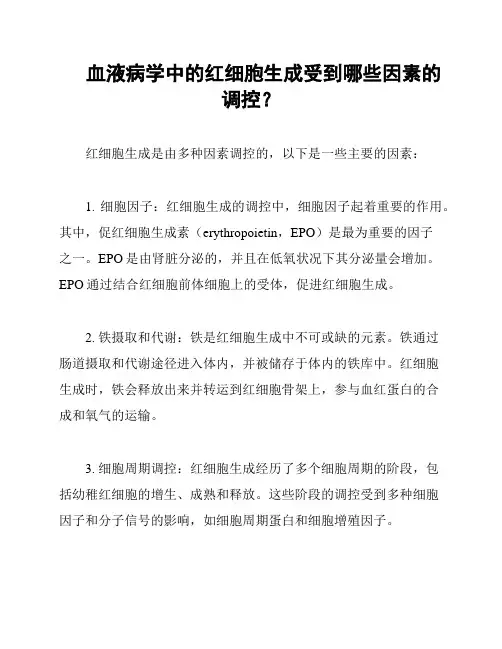 血液病学中的红细胞生成受到哪些因素的调控？

红细胞生成是由多种因素调控的，以下是一些主要的因素：

1. 细胞因子：红细胞生成的调控中，细胞因子起着重要的作用。其中，促红细胞生成素（erythropoietin，EPO）是最为重要的因子之一。EPO 是由肾脏分泌的，并且在低氧状况下其分泌量会增加。EPO 通过结合红细胞前体细胞上的受体，促进红细胞生成。

2. 铁摄取和代谢：铁是红细胞生成中不可或缺的元素。铁通过肠道摄取和代谢途径进入体内，并被储存于体内的铁库中。红细胞生成时，铁会释放出来并转运到红细胞骨架上，参与血红蛋白的合成和氧气的运输。

3. 细胞周期调控：红细胞生成经历了多个细胞周期的阶段，包括幼稚红细胞的增生、成熟和释放。这些阶段的调控受到多种细胞因子和分子信号的影响，如细胞周期蛋白和细胞增殖因子。